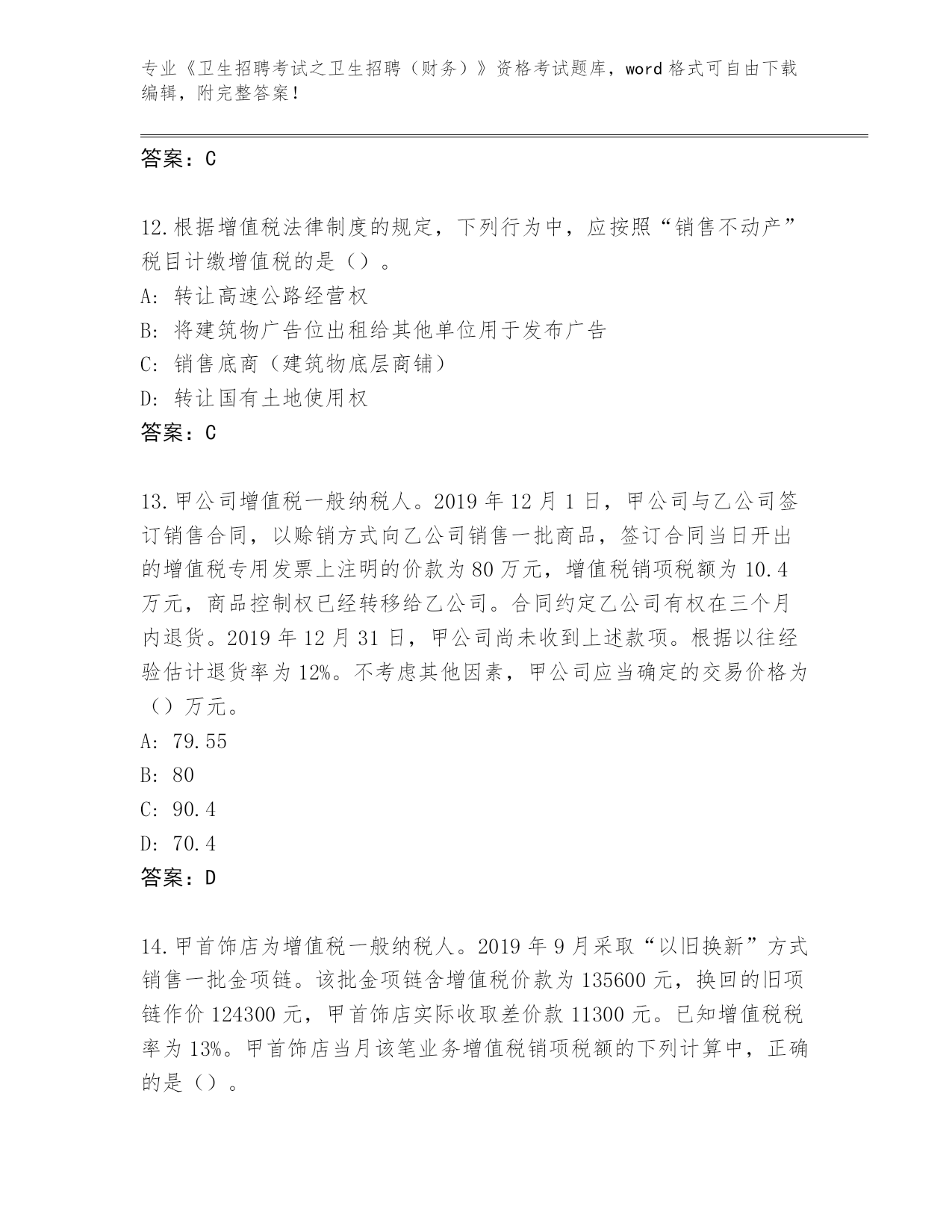 专业《卫生招聘考试之卫生招聘（财务）》资格考试题库，word 格式可自由下载编辑，附完整答案！

答案：C

12.根据增值税法律制度的规定，下列行为中，应按照“销售不动产”税目计缴增值税的是（）。
A: 转让高速公路经营权
B: 将建筑物广告位出租给其他单位用于发布广告
C: 销售底商（建筑物底层商铺）
D: 转让国有土地使用权
答案：C

13.甲公司增值税一般纳税人。2019 年 12 月 1 日，甲公司与乙公司签订销售合同，以赊销方式向乙公司销售一批商品，签订合同当日开出的增值税专用发票上注明的价款为 80 万元，增值税销项税额为 10.4 万元，商品控制权已经转移给乙公司。合同约定乙公司有权在三个月内退货。2019 年 12 月 31 日，甲公司尚未收到上述款项。根据以往经验估计退货率为 12%。不考虑其他因素，甲公司应当确定的交易价格为（）万元。
A: 79.55
B: 80
C: 90.4
D: 70.4
答案：D

14.甲首饰店为增值税一般纳税人。2019 年 9 月采取“以旧换新”方式销售一批金项链。该批金项链含增值税价款为 135600 元，换回的旧项链作价 124300 元，甲首饰店实际收取差价款 11300 元。已知增值税税率为 13%。甲首饰店当月该笔业务增值税销项税额的下列计算中，正确的是（）。